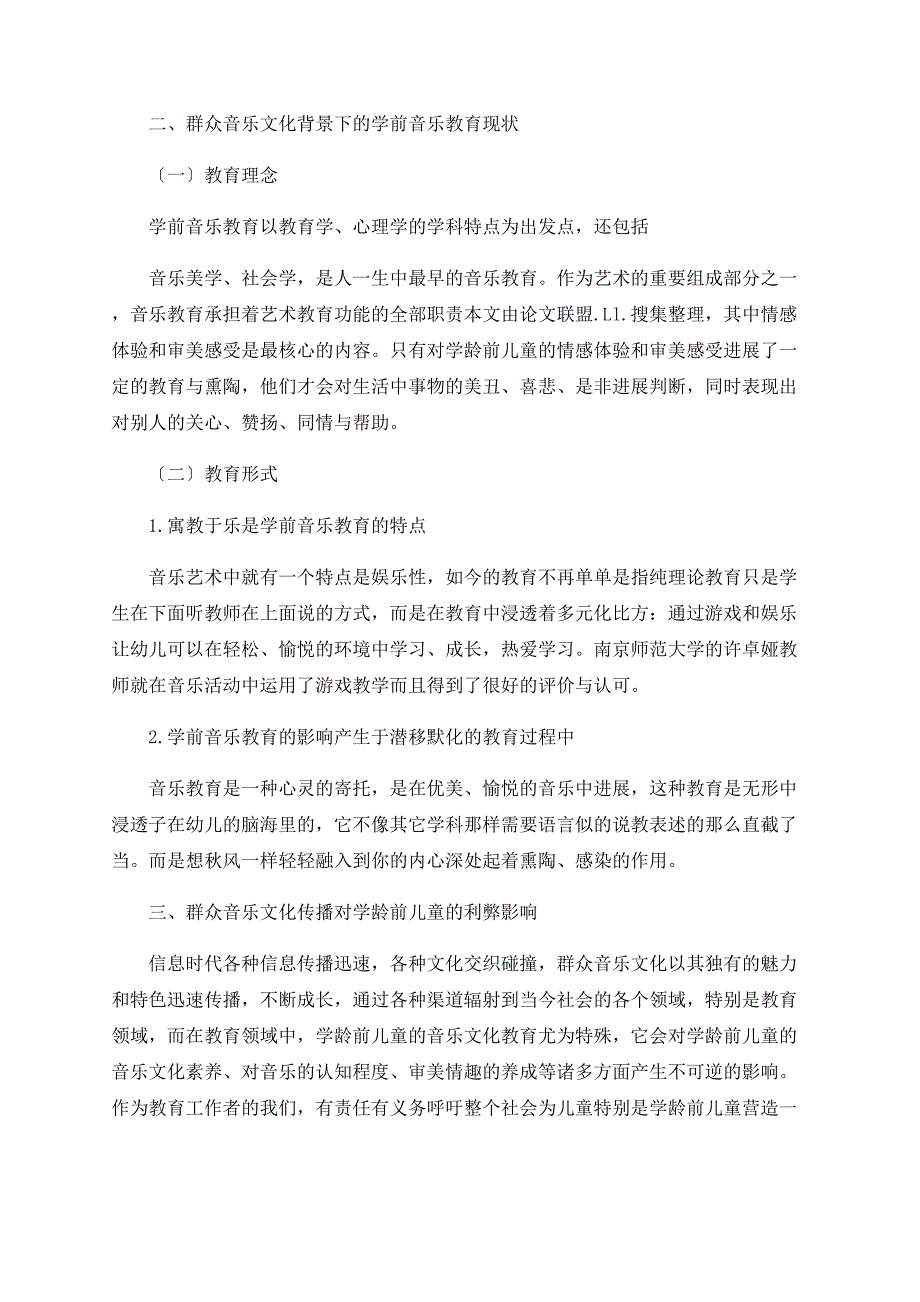 二、群众音乐文化背景下的学前音乐教育现状

〔一〕教育理念

学前音乐教育以教育学、心理学的学科特点为出发点，还包括

音乐美学、社会学，是人一生中最早的音乐教育。作为艺术的重要组成部分之一，音乐教育承担着艺术教育功能的全部职责本文由论文联盟.Ll.搜集整理，其中情感体验和审美感受是最核心的内容。只有对学龄前儿童的情感体验和审美感受进展了一定的教育与熏陶，他们才会对生活中事物的美丑、喜悲、是非进展判断，同时表现出对别人的关心、赞扬、同情与帮助。

〔二〕教育形式

1.寓教于乐是学前音乐教育的特点

音乐艺术中就有一个特点是娱乐性，如今的教育不再单单是指纯理论教育只是学生在下面听教师在上面说的方式，而是在教育中浸透着多元化比方：通过游戏和娱乐让幼儿可以在轻松、愉悦的环境中学习、成长，热爱学习。南京师范大学的许卓娅教师就在音乐活动中运用了游戏教学而且得到了很好的评价与认可。

2.学前音乐教育的影响产生于潜移默化的教育过程中

音乐教育是一种心灵的寄托，是在优美、愉悦的音乐中进展，这种教育是无形中浸透子在幼儿的脑海里的，它不像其它学科那样需要语言似的说教表述的那么直截了当。而是想秋风一样轻轻融入到你的内心深处起着熏陶、感染的作用。

三、群众音乐文化传播对学龄前儿童的利弊影响

信息时代各种信息传播迅速，各种文化交织碰撞，群众音乐文化以其独有的魅力和特色迅速传播，不断成长，通过各种渠道辐射到当今社会的各个领域，特别是教育领域，而在教育领域中，学龄前儿童的音乐文化教育尤为特殊，它会对学龄前儿童的音乐文化素养、对音乐的认知程度、审美情趣的养成等诸多方面产生不可逆的影响。作为教育工作者的我们，有责任有义务呼吁整个社会为儿童特别是学龄前儿童营造一